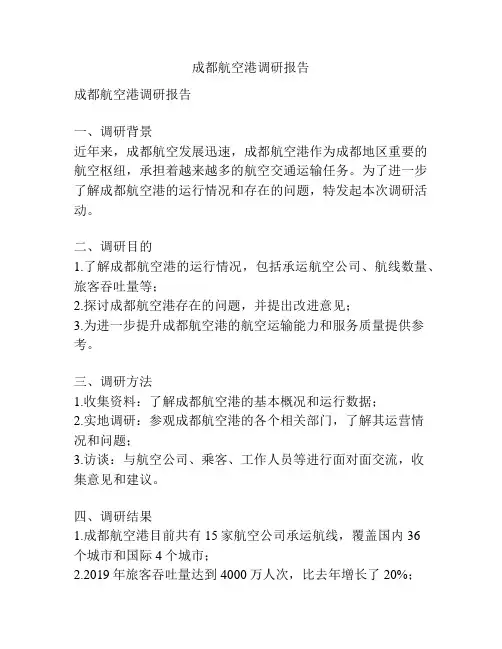 成都航空港调研报告

成都航空港调研报告

一、调研背景
近年来，成都航空发展迅速，成都航空港作为成都地区重要的航空枢纽，承担着越来越多的航空交通运输任务。为了进一步了解成都航空港的运行情况和存在的问题，特发起本次调研活动。

二、调研目的
1.了解成都航空港的运行情况，包括承运航空公司、航线数量、旅客吞吐量等；
2.探讨成都航空港存在的问题，并提出改进意见；
3.为进一步提升成都航空港的航空运输能力和服务质量提供参考。

三、调研方法
1.收集资料：了解成都航空港的基本概况和运行数据；
2.实地调研：参观成都航空港的各个相关部门，了解其运营情况和问题；
3.访谈：与航空公司、乘客、工作人员等进行面对面交流，收集意见和建议。

四、调研结果
1.成都航空港目前共有 15 家航空公司承运航线，覆盖国内 36 个城市和国际 4 个城市；
2.2019 年旅客吞吐量达到 4000 万人次，比去年增长了 20%；